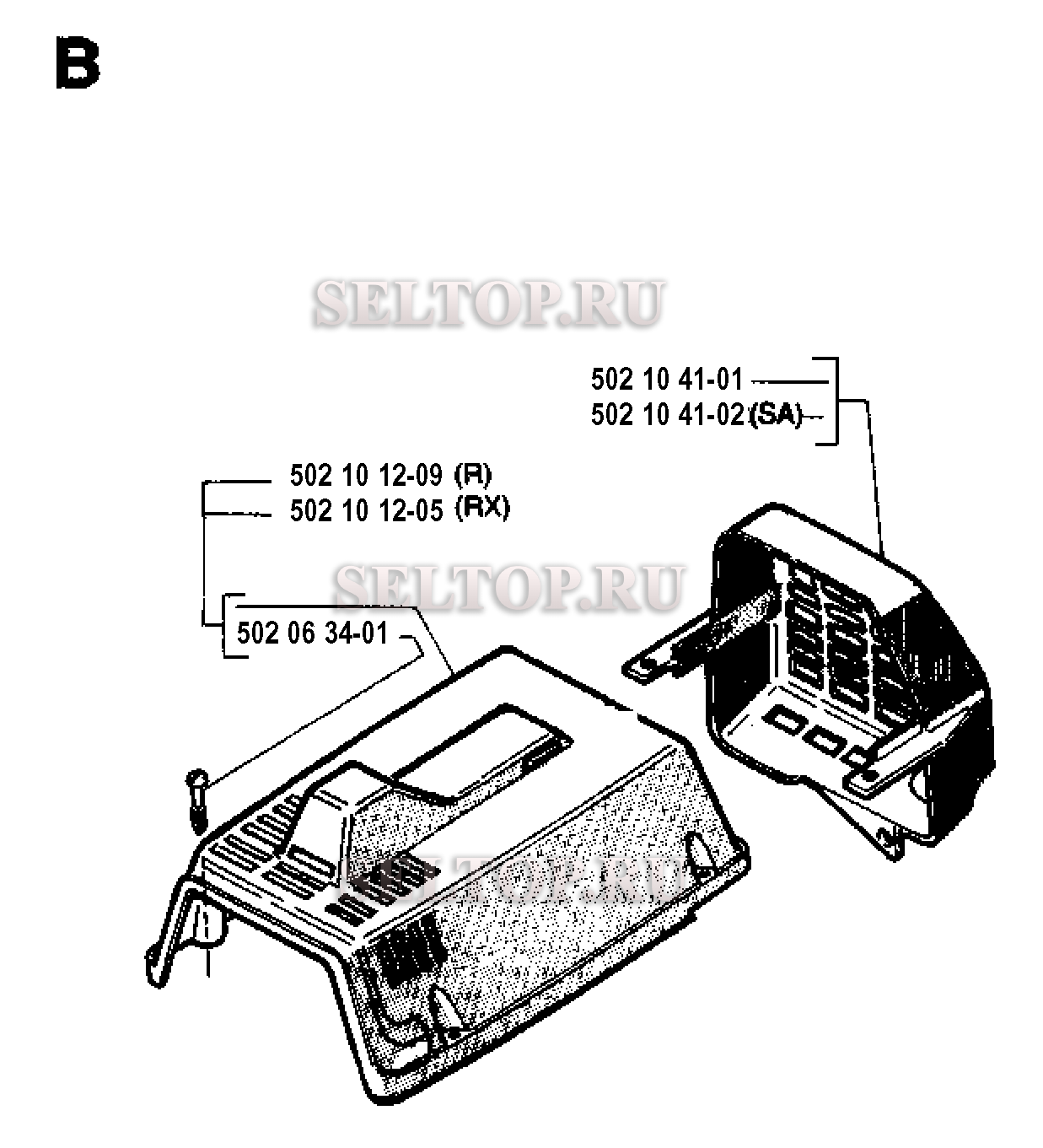 B

SELTOP.RU

502 10 41-01
502 10 41-02 (SA)

502 10 12-09 (R)
502 10 12-05 (RX)

SELTOP.RU

502 06 34-01

SELTOP.RU